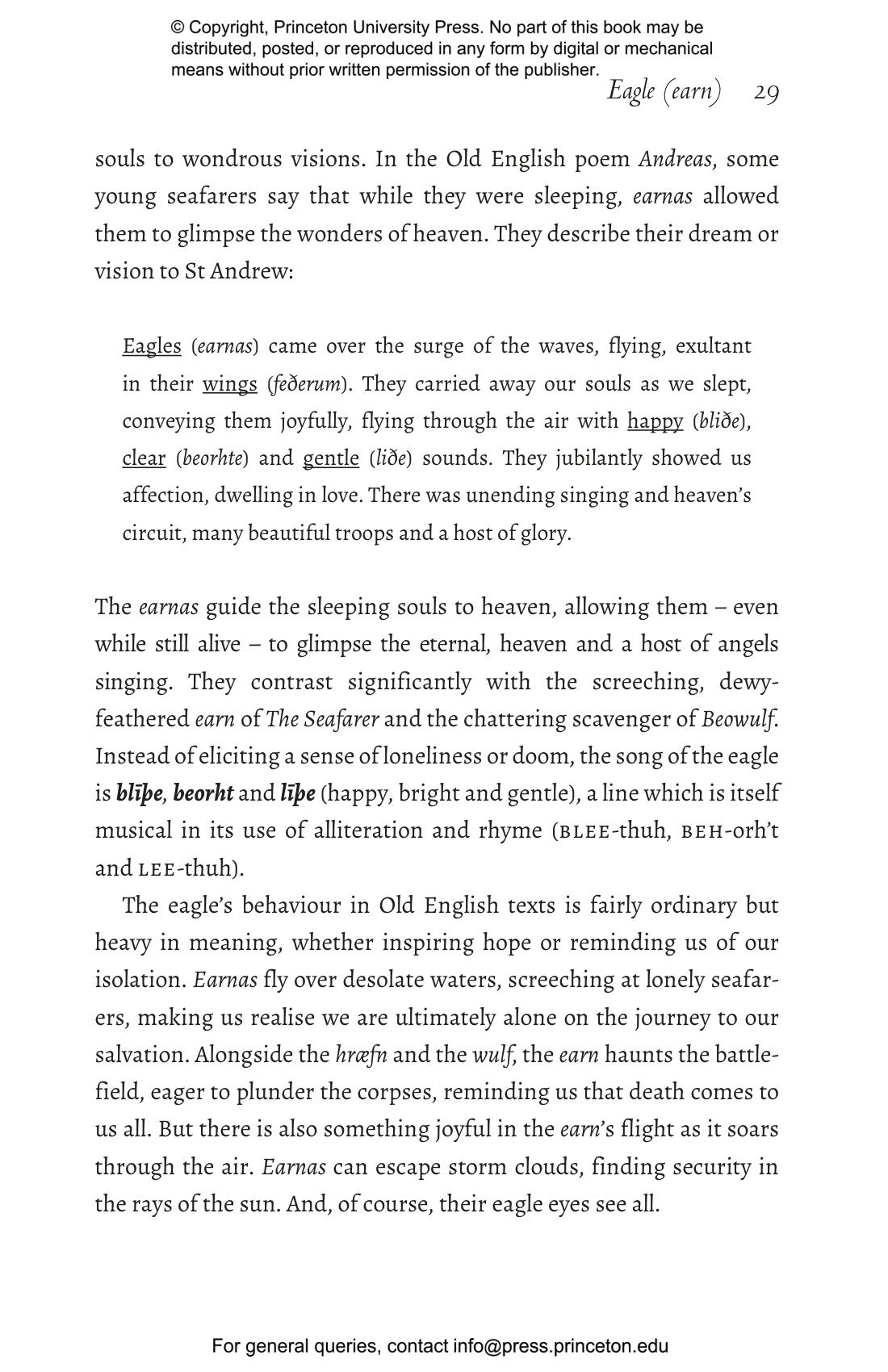 © Copyright, Princeton University Press. No part of this book may be distributed, posted, or reproduced in any form by digital or mechanical means without prior written permission of the publisher.

Eagle (earn) 29

souls to wondrous visions. In the Old English poem Andreas, some young seafarers say that while they were sleeping, earnas allowed them to glimpse the wonders of heaven. They describe their dream or vision to St Andrew:

Eagles (earnas) came over the surge of the waves, flying, exultant in their wings (feðerum). They carried away our souls as we slept, conveying them joyfully, flying through the air with happy (bliðe), clear (beorhte) and gentle (liðe) sounds. They jubilantly showed us affection, dwelling in love. There was unending singing and heaven's circuit, many beautiful troops and a host of glory.

The earnas guide the sleeping souls to heaven, allowing them – even while still alive – to glimpse the eternal, heaven and a host of angels singing. They contrast significantly with the screeching, dewy-feathered earn of The Seafarer and the chattering scavenger of Beowulf. Instead of eliciting a sense of loneliness or doom, the song of the eagle is blīþe, beorht and līþe (happy, bright and gentle), a line which is itself musical in its use of alliteration and rhyme (BLEE-thuh, BEH-orh't and LEE-thuh).

The eagle's behaviour in Old English texts is fairly ordinary but heavy in meaning, whether inspiring hope or reminding us of our isolation. Earnas fly over desolate waters, screeching at lonely seafarers, making us realise we are ultimately alone on the journey to our salvation. Alongside the hræfn and the wulf, the earn haunts the battlefield, eager to plunder the corpses, reminding us that death comes to us all. But there is also something joyful in the earn's flight as it soars through the air. Earnas can escape storm clouds, finding security in the rays of the sun. And, of course, their eagle eyes see all.

For general queries, contact info@press.princeton.edu